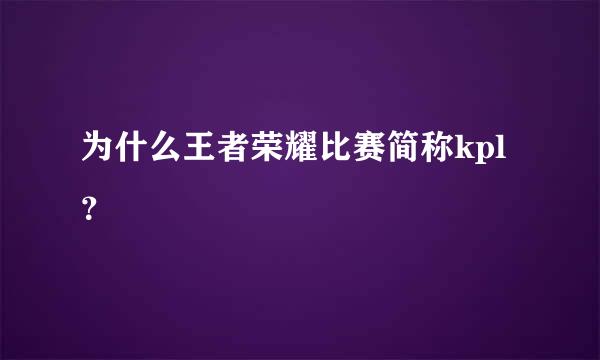 为什么王者荣耀比赛简称kpl?